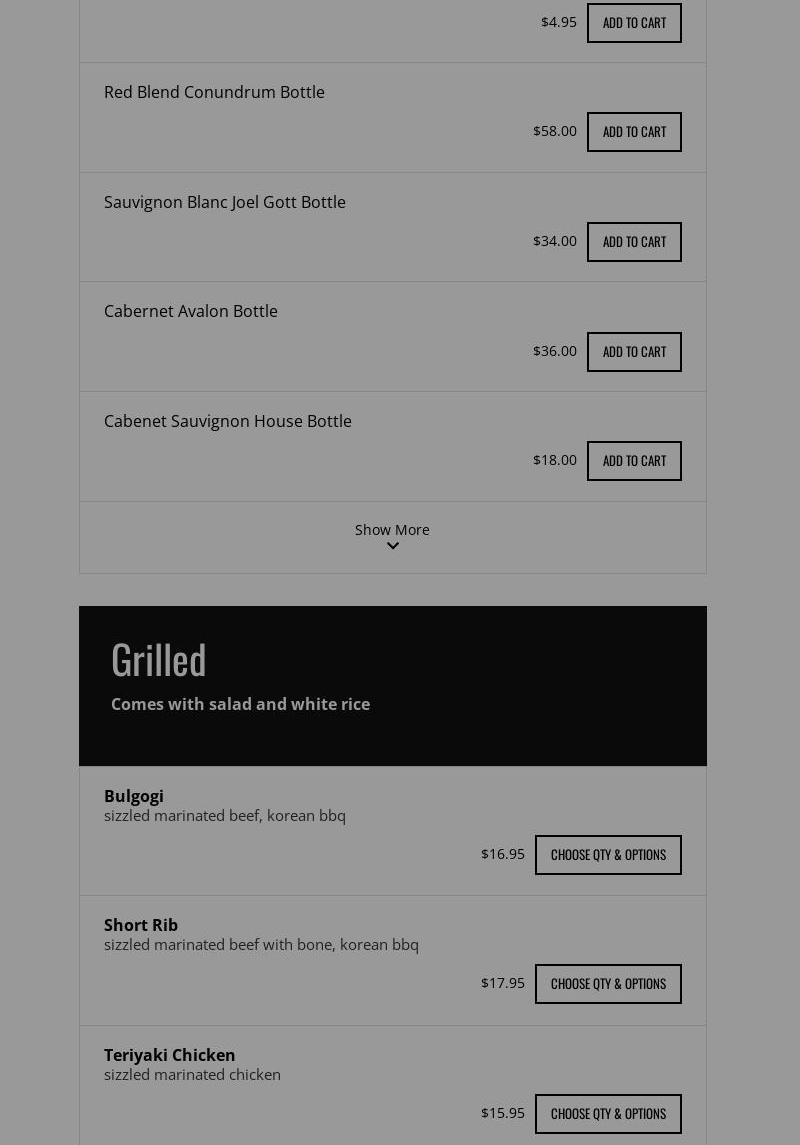 $4.95 ADD TO CART

Red Blend Conundrum Bottle

$58.00 ADD TO CART

Sauvignon Blanc Joel Gott Bottle

$34.00 ADD TO CART

Cabernet Avalon Bottle

$36.00 ADD TO CART

Cabenet Sauvignon House Bottle

$18.00 ADD TO CART

Show More

Grilled

Comes with salad and white rice

Bulgogi
sizzled marinated beef, korean bbq

$16.95 CHOOSE QTY & OPTIONS

Short Rib
sizzled marinated beef with bone, korean bbq

$17.95 CHOOSE QTY & OPTIONS

Teriyaki Chicken
sizzled marinated chicken

$15.95 CHOOSE QTY & OPTIONS